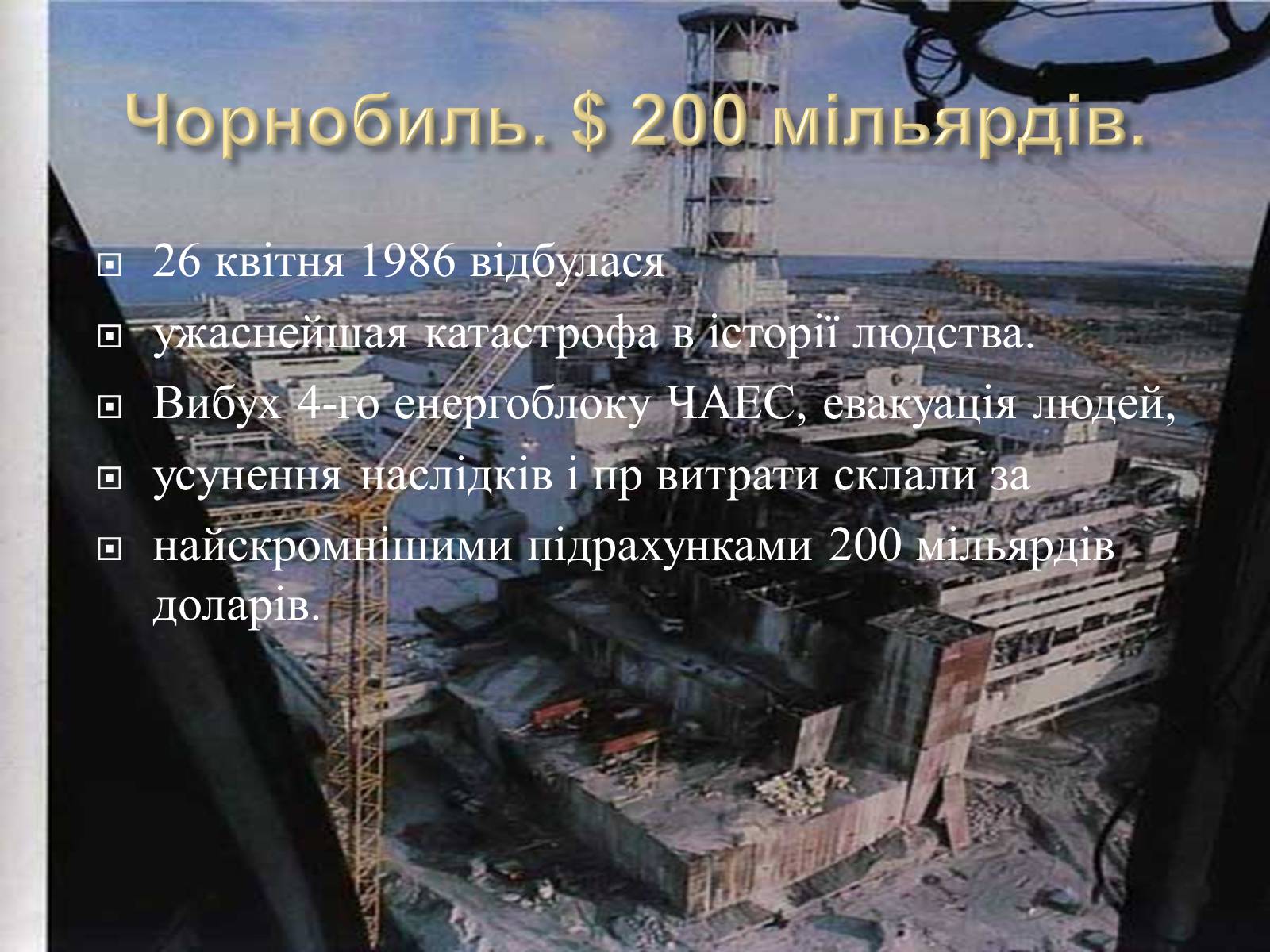 Чорнобиль. $ 200 мільярдів.

26 квітня 1986 відбулася

ужаснейшая катастрофа в історії людства.

Вибух 4-го енергоблоку ЧАЕС, евакуація людей,

усунення наслідків і пр витрати склали за

найскромнішими підрахунками 200 мільярдів доларів.